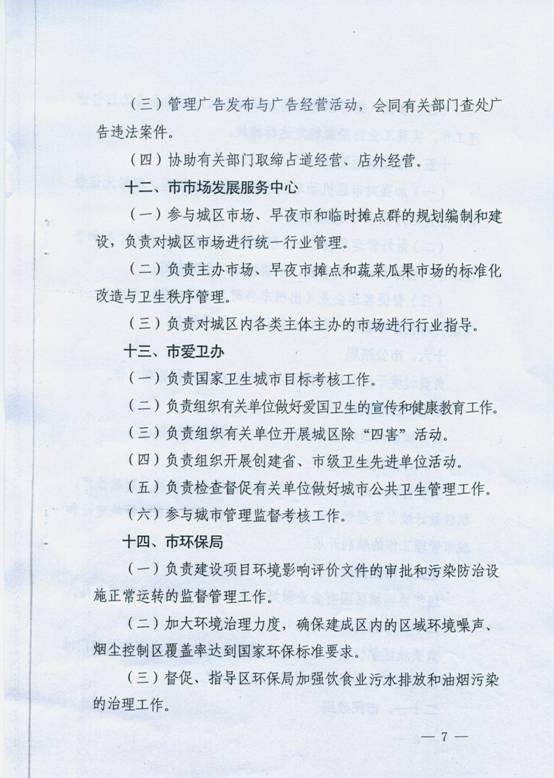 （三）管理广告发布与广告经营活动，会同有关部门查处广告违法案件。

（四）协助有关部门取缔占道经营、店外经营。

十二、市市场发展服务中心

（一）参与城区市场、早夜市和临时摊点群的规划编制和建设，负责对城区市场进行统一行业管理。

（二）负责主办市场、早夜市摊点和蔬菜瓜果市场的标准化改造与卫生秩序管理。

（三）负责对城区内各类主体主办的市场进行行业指导。

十三、市爱卫办

（一）负责国家卫生城市目标考核工作。

（二）负责组织有关单位做好爱国卫生的宣传和健康教育工作。

（三）负责组织有关单位开展城区除“四害”活动。

（四）负责组织开展创建省、市级卫生先进单位活动。

（五）负责检查督促有关单位做好城市公共卫生管理工作。

（六）参与城市管理监督考核工作。

十四、市环保局

（一）负责建设项目环境影响评价文件的审批和污染防治设施正常运转的监督管理工作。

（二）加大环境治理力度，确保建成区内的区域环境噪声、烟尘控制区覆盖率达到国家环保标准要求。

（三）督促、指导区环保局加强饮食业污水排放和油烟污染的治理工作。

— 7 —